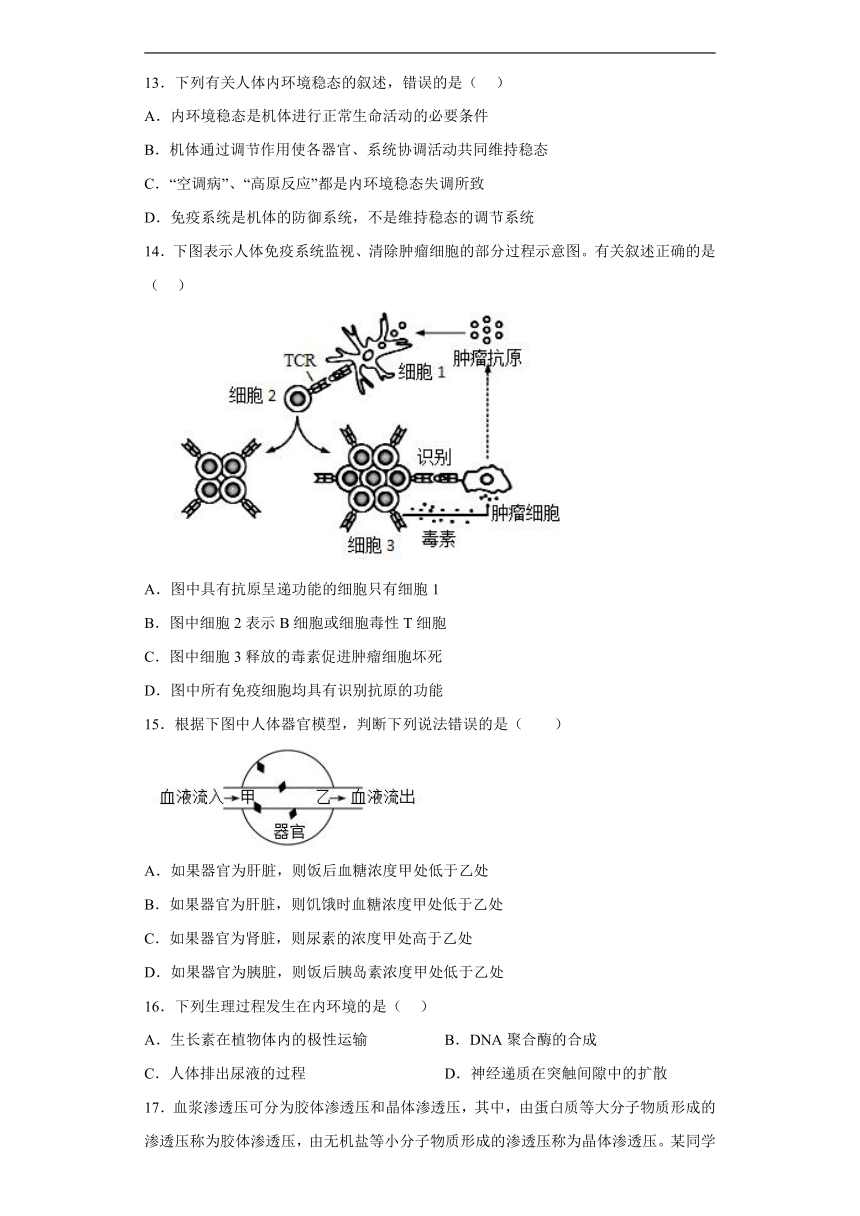 13．下列有关人体内环境稳态的叙述，错误的是（　）

A．内环境稳态是机体进行正常生命活动的必要条件

B．机体通过调节作用使各器官、系统协调活动共同维持稳态

C．“空调病”、“高原反应”都是内环境稳态失调所致

D．免疫系统是机体的防御系统，不是维持稳态的调节系统

14．下图表示人体免疫系统监视、清除肿瘤细胞的部分过程示意图。有关叙述正确的是（　）

TCR
细胞 1
肿瘤抗原
细胞 2
识别
肿瘤细胞
细胞 3
毒素

A．图中具有抗原呈递功能的细胞只有细胞 1

B．图中细胞 2 表示 B 细胞或细胞毒性 T 细胞

C．图中细胞 3 释放的毒素促进肿瘤细胞坏死

D．图中所有免疫细胞均具有识别抗原的功能

15．根据下图中人体器官模型，判断下列说法错误的是（　　）

血液流入→甲　乙→血液流出
器官

A．如果器官为肝脏，则饭后血糖浓度甲处低于乙处

B．如果器官为肝脏，则饥饿时血糖浓度甲处低于乙处

C．如果器官为肾脏，则尿素的浓度甲处高于乙处

D．如果器官为胰脏，则饭后胰岛素浓度甲处低于乙处

16．下列生理过程发生在内环境的是（　）

A．生长素在植物体内的极性运输

B．DNA 聚合酶的合成

C．人体排出尿液的过程

D．神经递质在突触间隙中的扩散

17．血浆渗透压可分为胶体渗透压和晶体渗透压，其中，由蛋白质等大分子物质形成的渗透压称为胶体渗透压，由无机盐等小分子物质形成的渗透压称为晶体渗透压。某同学